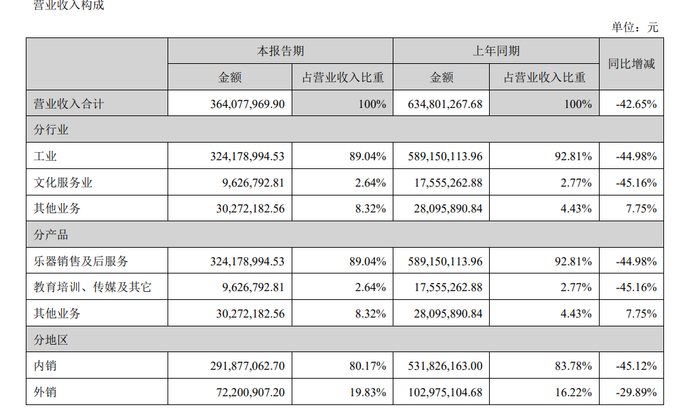 营业收入构成

单位：元

| | 本报告期 | | 上年同期 | | 同比增减 |
|---|---|---|---|---|---|
| | 金额 | 占营业收入比重 | 金额 | 占营业收入比重 | |
| 营业收入合计 | 364,077,969.90 | 100% | 634,801,267.68 | 100% | -42.65% |
| 分行业 | | | | | |
| 工业 | 324,178,994.53 | 89.04% | 589,150,113.96 | 92.81% | -44.98% |
| 文化服务业 | 9,626,792.81 | 2.64% | 17,555,262.88 | 2.77% | -45.16% |
| 其他业务 | 30,272,182.56 | 8.32% | 28,095,890.84 | 4.43% | 7.75% |
| 分产品 | | | | | |
| 乐器销售及后服务 | 324,178,994.53 | 89.04% | 589,150,113.96 | 92.81% | -44.98% |
| 教育培训、传媒及其它 | 9,626,792.81 | 2.64% | 17,555,262.88 | 2.77% | -45.16% |
| 其他业务 | 30,272,182.56 | 8.32% | 28,095,890.84 | 4.43% | 7.75% |
| 分地区 | | | | | |
| 内销 | 291,877,062.70 | 80.17% | 531,826,163.00 | 83.78% | -45.12% |
| 外销 | 72,200,907.20 | 19.83% | 102,975,104.68 | 16.22% | -29.89% |